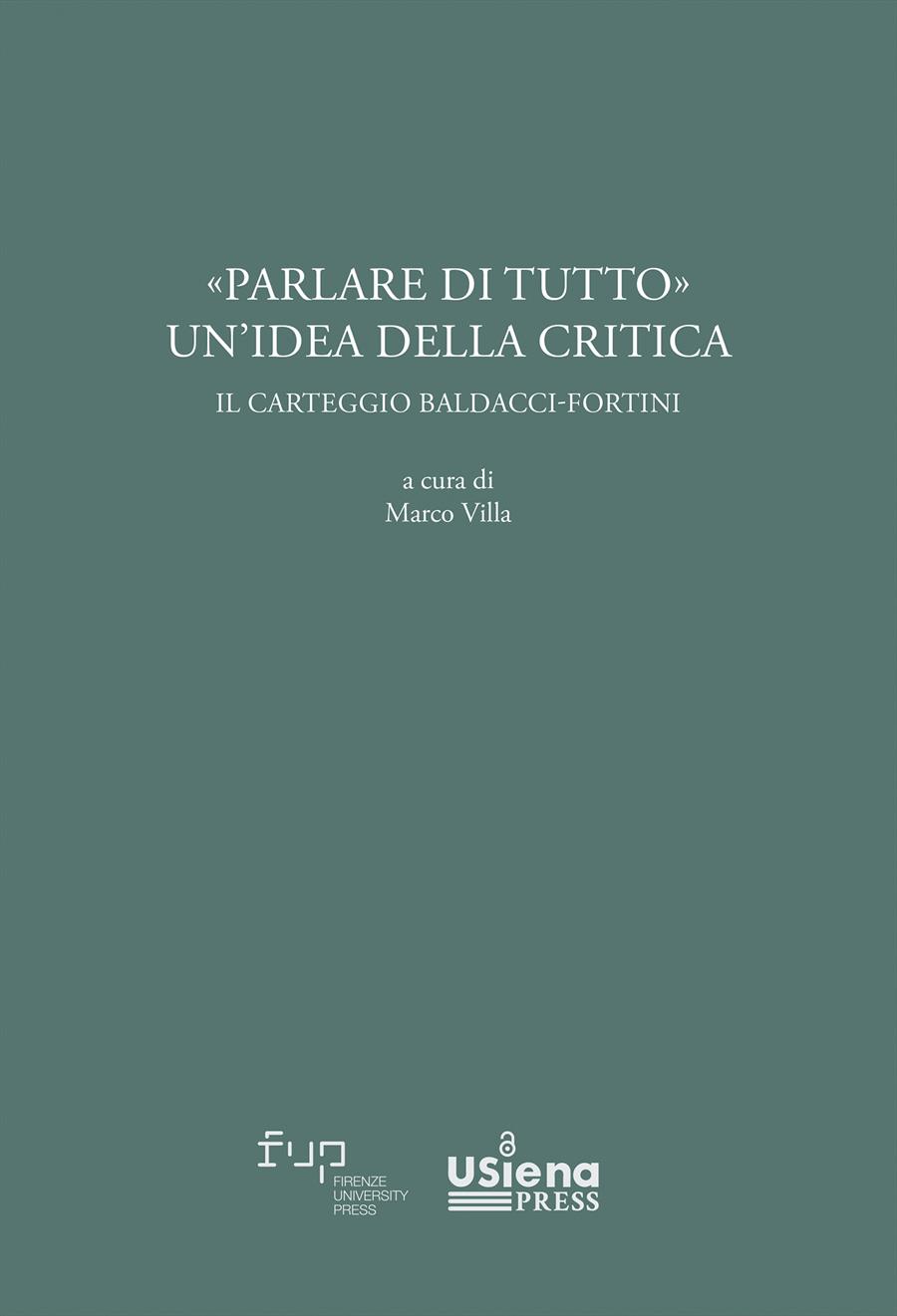 «PARLARE DI TUTTO»
UN'IDEA DELLA CRITICA
IL CARTEGGIO BALDACCI-FORTINI

a cura di
Marco Villa

fup
FIRENZE
UNIVERSITY
PRESS

USiena
PRESS